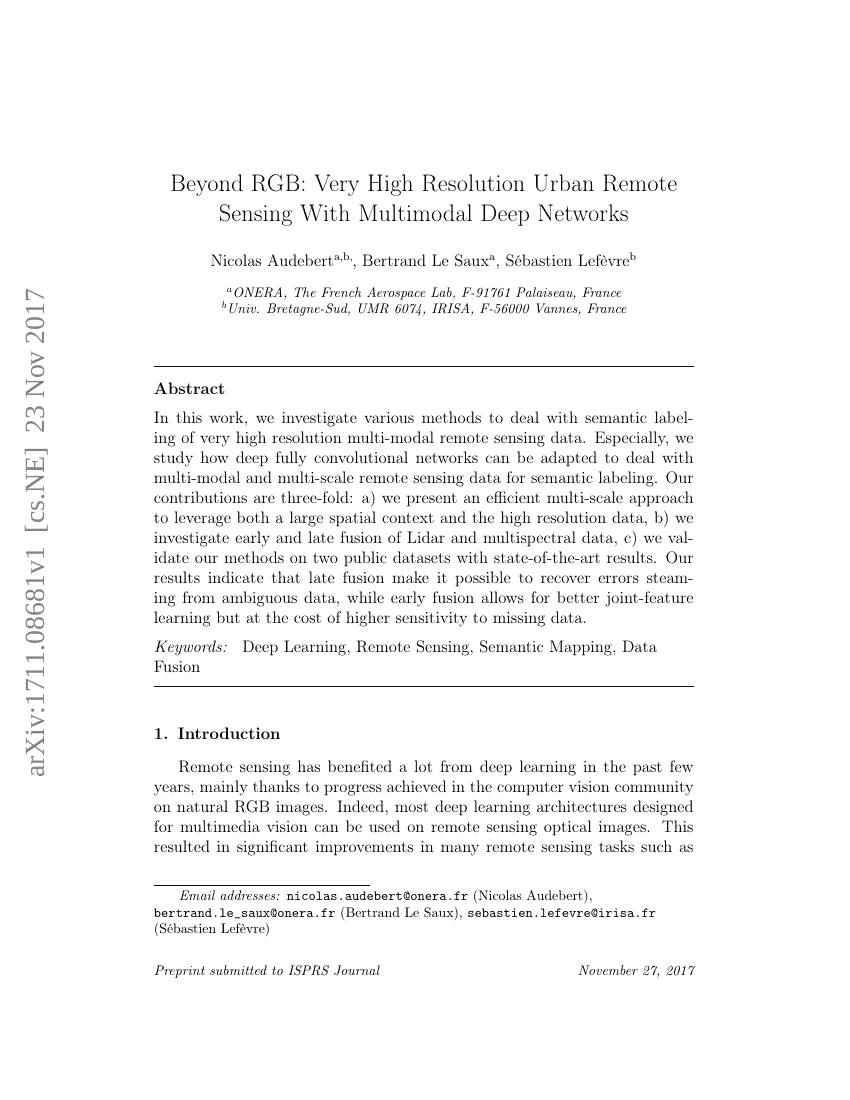 arXiv:1711.08681v1 [cs.NE] 23 Nov 2017

Beyond RGB: Very High Resolution Urban Remote Sensing With Multimodal Deep Networks

Nicolas Audebert$^{a,b,}$, Bertrand Le Saux$^{a}$, Sébastien Lefèvre$^{b}$

$^{a}$ONERA, The French Aerospace Lab, F-91761 Palaiseau, France
$^{b}$Univ. Bretagne-Sud, UMR 6074, IRISA, F-56000 Vannes, France

Abstract

In this work, we investigate various methods to deal with semantic labeling of very high resolution multi-modal remote sensing data. Especially, we study how deep fully convolutional networks can be adapted to deal with multi-modal and multi-scale remote sensing data for semantic labeling. Our contributions are three-fold: a) we present an efficient multi-scale approach to leverage both a large spatial context and the high resolution data, b) we investigate early and late fusion of Lidar and multispectral data, c) we validate our methods on two public datasets with state-of-the-art results. Our results indicate that late fusion make it possible to recover errors steaming from ambiguous data, while early fusion allows for better joint-feature learning but at the cost of higher sensitivity to missing data.

Keywords: Deep Learning, Remote Sensing, Semantic Mapping, Data Fusion

1. Introduction

Remote sensing has benefited a lot from deep learning in the past few years, mainly thanks to progress achieved in the computer vision community on natural RGB images. Indeed, most deep learning architectures designed for multimedia vision can be used on remote sensing optical images. This resulted in significant improvements in many remote sensing tasks such as

Email addresses: nicolas.audebert@onera.fr (Nicolas Audebert), bertrand.le_saux@onera.fr (Bertrand Le Saux), sebastien.lefevre@irisa.fr (Sébastien Lefèvre)

Preprint submitted to ISPRS Journal November 27, 2017